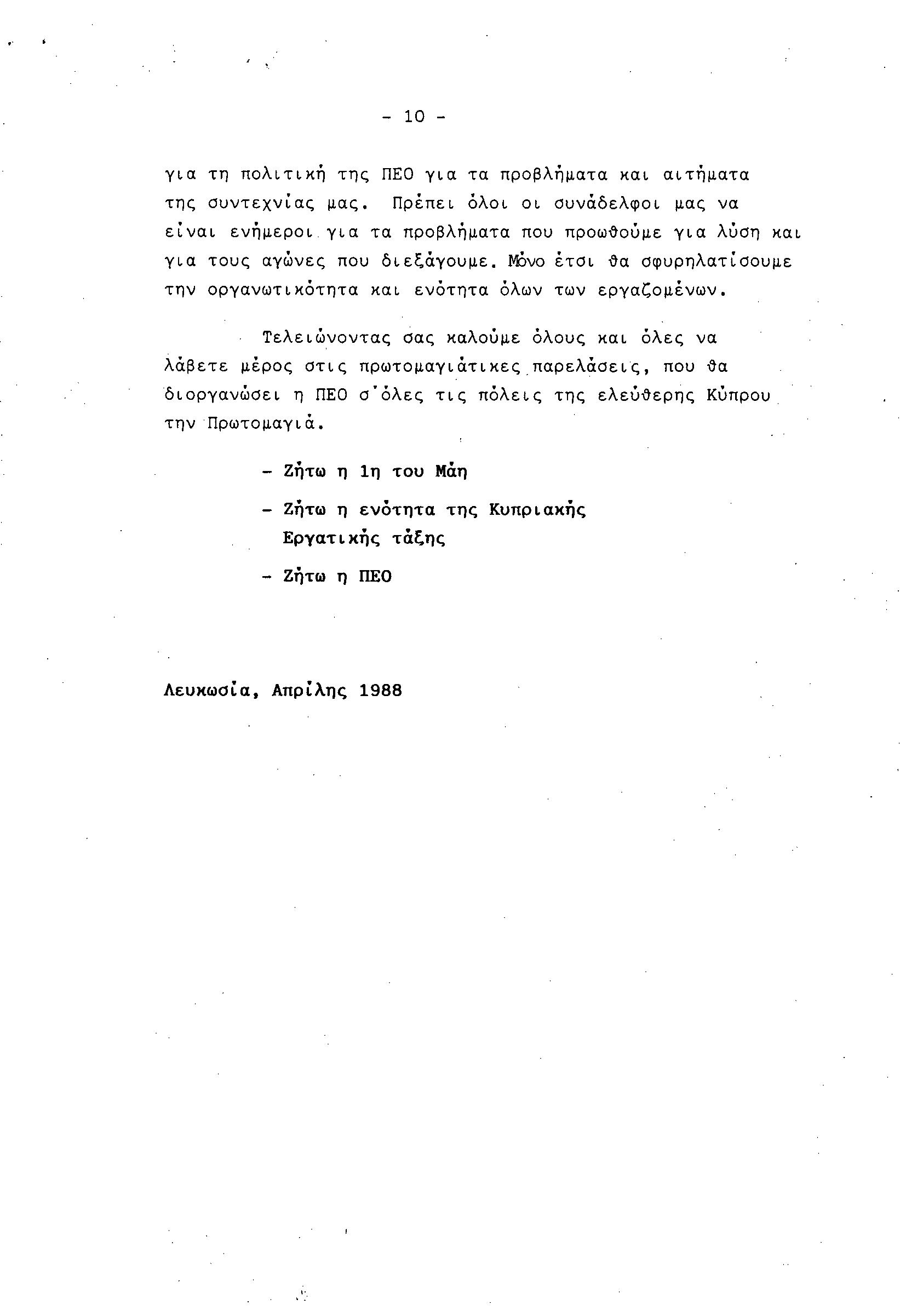 - 10 -

για τη πολιτική της ΠΕΟ για τα προβλήματα και αιτήματα της συντεχνίας μας. Πρέπει όλοι οι συνάδελφοι μας να είναι ενήμεροι για τα προβλήματα που προωθούμε για λύση και για τους αγώνες που διεξάγουμε. Μόνο έτσι θα σφυρηλατίσουμε την οργανωτικότητα και ενότητα όλων των εργαζομένων.

Τελειώνοντας σας καλούμε όλους και όλες να λάβετε μέρος στις πρωτομαγιάτικες παρελάσεις, που θα διοργανώσει η ΠΕΟ σ'όλες τις πόλεις της ελεύθερης Κύπρου την Πρωτομαγιά.

- Ζήτω η 1η του Μάη

- Ζήτω η ενότητα της Κυπριακής Εργατικής τάξης

- Ζήτω η ΠΕΟ

Λευκωσία, Απρίλης 1988